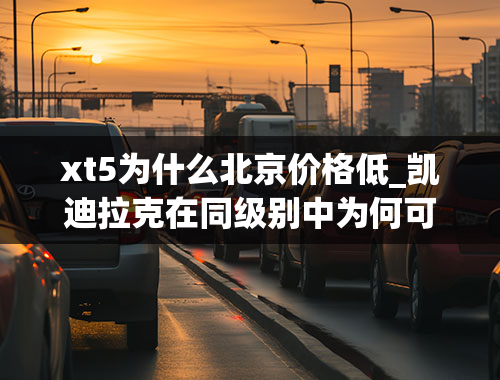 xt5为什么北京价格低_凯迪拉克在同级别中为何可